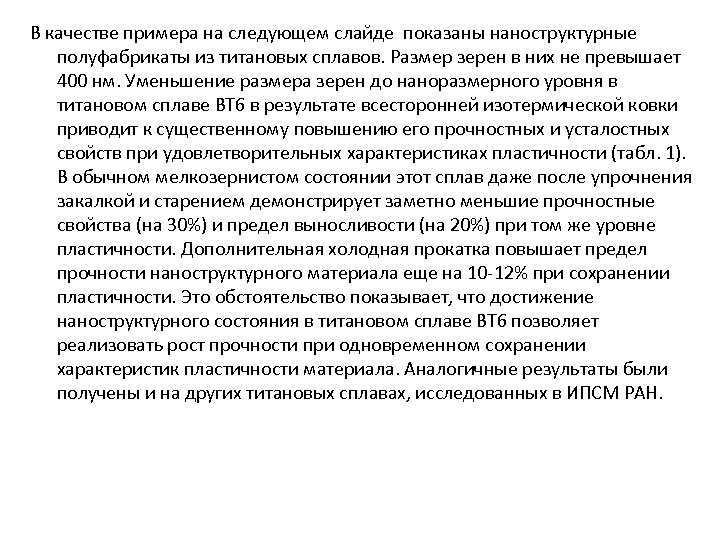 В качестве примера на следующем слайде показаны наноструктурные полуфабрикаты из титановых сплавов. Размер зерен в них не превышает 400 нм. Уменьшение размера зерен до наноразмерного уровня в титановом сплаве ВТ6 в результате всесторонней изотермической ковки приводит к существенному повышению его прочностных и усталостных свойств при удовлетворительных характеристиках пластичности (табл. 1). В обычном мелкозернистом состоянии этот сплав даже после упрочнения закалкой и старением демонстрирует заметно меньшие прочностные свойства (на 30%) и предел выносливости (на 20%) при том же уровне пластичности. Дополнительная холодная прокатка повышает предел прочности наноструктурного материала еще на 10-12% при сохранении пластичности. Это обстоятельство показывает, что достижение наноструктурного состояния в титановом сплаве ВТ6 позволяет реализовать рост прочности при одновременном сохранении характеристик пластичности материала. Аналогичные результаты были получены и на других титановых сплавах, исследованных в ИПСМ РАН.